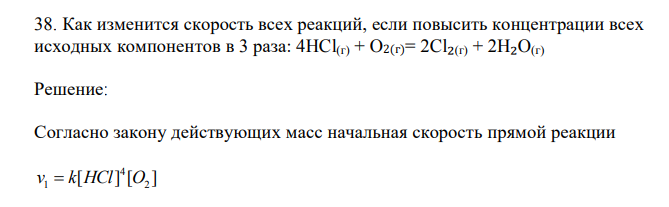 38. Как изменится скорость всех реакций, если повысить концентрации всех исходных компонентов в 3 раза: $4HCl_{(г)} + O_{2(г)} = 2Cl_{2(г)} + 2H_2O_{(г)}$

Решение:

Согласно закону действующих масс начальная скорость прямой реакции

$v_1 = k[HCl]^4[O_2]$